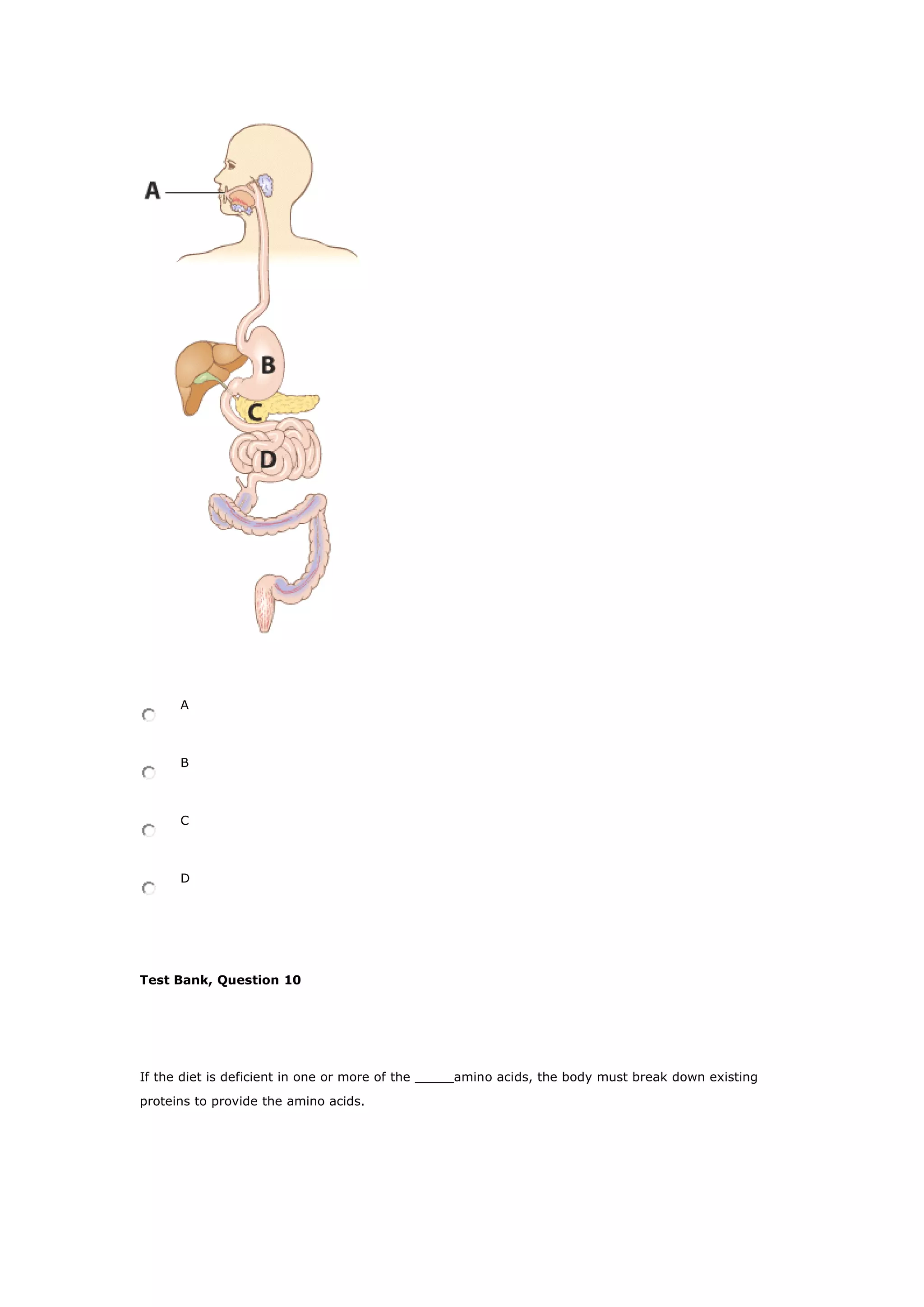 A

B

C

D

A

B

C

D

**Test Bank, Question 10**

If the diet is deficient in one or more of the _____amino acids, the body must break down existing proteins to provide the amino acids.